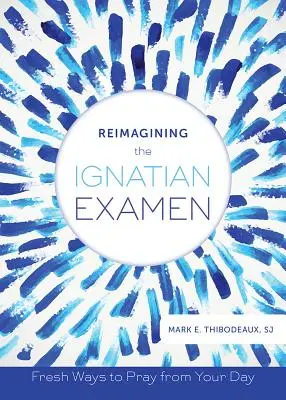 REIMAGINING
the
IGNATIAN
EXAMEN

MARK E. THIBODEAUX, SJ

Fresh Ways to Pray from Your Day